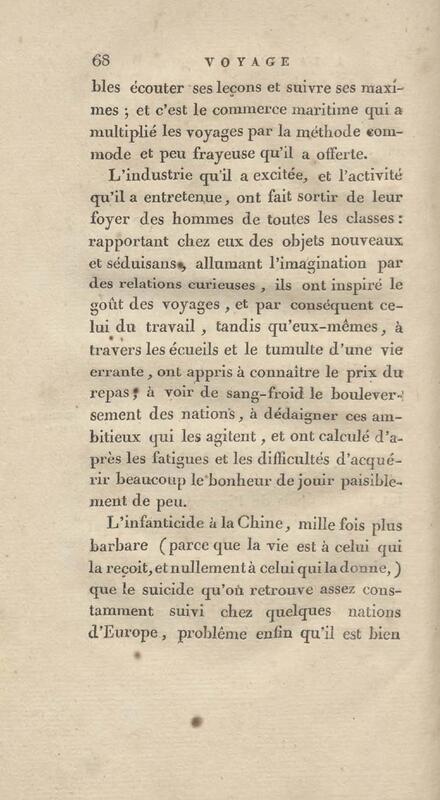 68 VOYAGE

bles écouter ses leçons et suivre ses maximes ; et c'est le commerce maritime qui a multiplié les voyages par la méthode commode et peu frayeuse qu'il a offerte.

L'industrie qu'il a excitée, et l'activité qu'il a entretenue, ont fait sortir de leur foyer des hommes de toutes les classes : rapportant chez eux des objets nouveaux et séduisans, allumant l'imagination par des relations curieuses, ils ont inspiré le goût des voyages, et par conséquent celui du travail, tandis qu'eux-mêmes, à travers les écueils et le tumulte d'une vie errante, ont appris à connaître le prix du repas; à voir de sang-froid le bouleversement des nations, à dédaigner ces ambitieux qui les agitent, et ont calculé d'après les fatigues et les difficultés d'acquérir beaucoup le bonheur de jouir paisiblement de peu.

L'infanticide à la Chine, mille fois plus barbare (parce que la vie est à celui qui la reçoit, et nullement à celui qui la donne,) que le suicide qu'on retrouve assez constamment suivi chez quelques nations d'Europe, problême enfin qu'il est bien